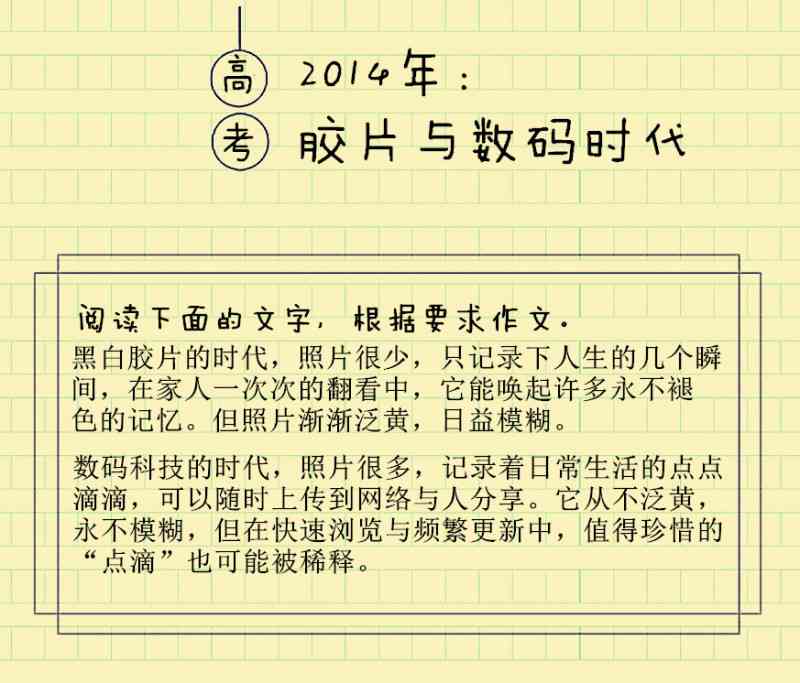 高 2014年：

考 胶片与数码时代

阅读下面的文字，根据要求作文。

黑白胶片的时代，照片很少，只记录下人生的几个瞬间，在家人一次次的翻看中，它能唤起许多永不褪色的记忆。但照片渐渐泛黄，日益模糊。

数码科技的时代，照片很多，记录着日常生活的点点滴滴，可以随时上传到网络与人分享。它从不泛黄，永不模糊，但在快速浏览与频繁更新中，值得珍惜的“点滴”也可能被稀释。